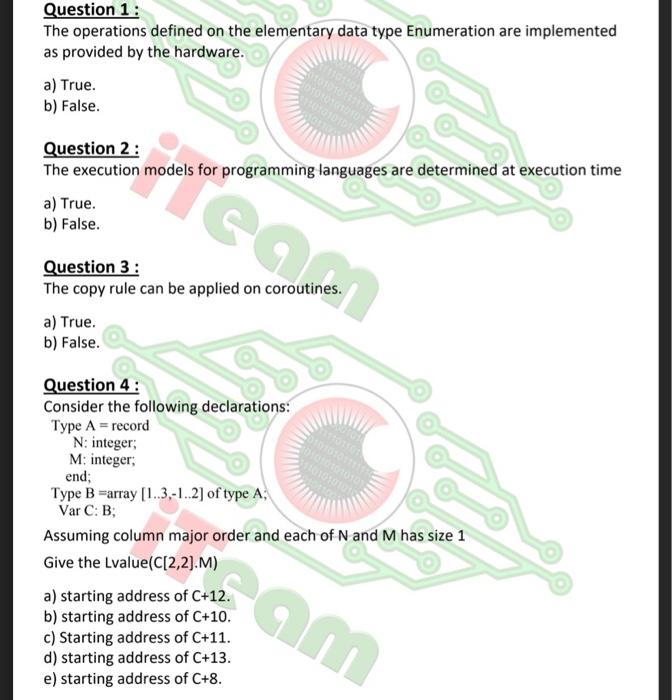 Question 1 :
The operations defined on the elementary data type Enumeration are implemented as provided by the hardware.

a) True.
b) False.

Question 2 :
The execution models for programming languages are determined at execution time

a) True.
b) False.

Question 3 :
The copy rule can be applied on coroutines.

a) True.
b) False.

Question 4 :
Consider the following declarations:
Type A = record
N: integer;
M: integer;
end;
Type B =array [1..3,-1..2] of type A;
Var C: B;

Assuming column major order and each of N and M has size 1
Give the Lvalue(C[2,2].M)

a) starting address of C+12.
b) starting address of C+10.
c) Starting address of C+11.
d) starting address of C+13.
e) starting address of C+8.

iTeam
iTeam